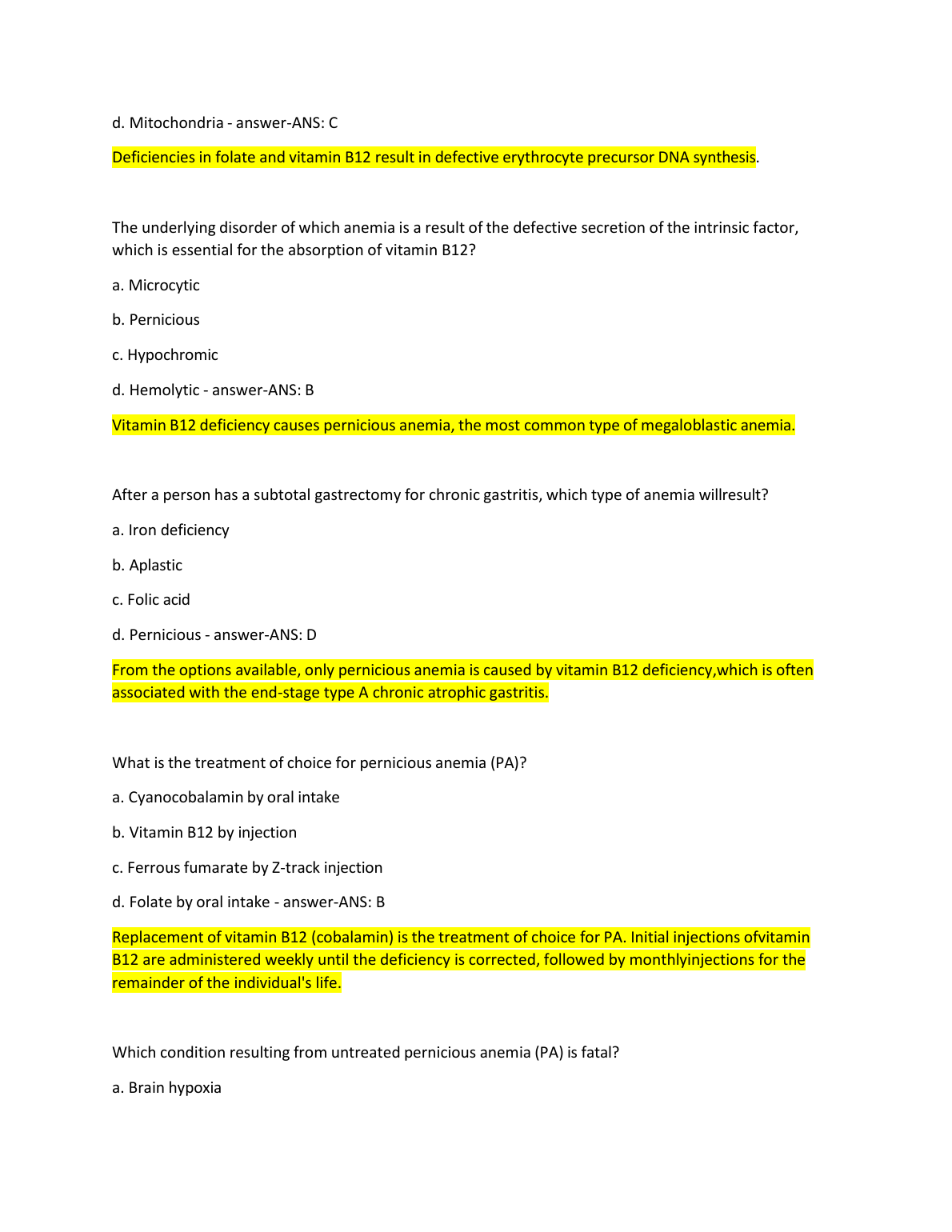 d. Mitochondria - answer-ANS: C

Deficiencies in folate and vitamin B12 result in defective erythrocyte precursor DNA synthesis.

The underlying disorder of which anemia is a result of the defective secretion of the intrinsic factor, which is essential for the absorption of vitamin B12?

a. Microcytic

b. Pernicious

c. Hypochromic

d. Hemolytic - answer-ANS: B

Vitamin B12 deficiency causes pernicious anemia, the most common type of megaloblastic anemia.

After a person has a subtotal gastrectomy for chronic gastritis, which type of anemia willresult?

a. Iron deficiency

b. Aplastic

c. Folic acid

d. Pernicious - answer-ANS: D

From the options available, only pernicious anemia is caused by vitamin B12 deficiency,which is often associated with the end-stage type A chronic atrophic gastritis.

What is the treatment of choice for pernicious anemia (PA)?

a. Cyanocobalamin by oral intake

b. Vitamin B12 by injection

c. Ferrous fumarate by Z-track injection

d. Folate by oral intake - answer-ANS: B

Replacement of vitamin B12 (cobalamin) is the treatment of choice for PA. Initial injections ofvitamin B12 are administered weekly until the deficiency is corrected, followed by monthlyinjections for the remainder of the individual's life.

Which condition resulting from untreated pernicious anemia (PA) is fatal?

a. Brain hypoxia